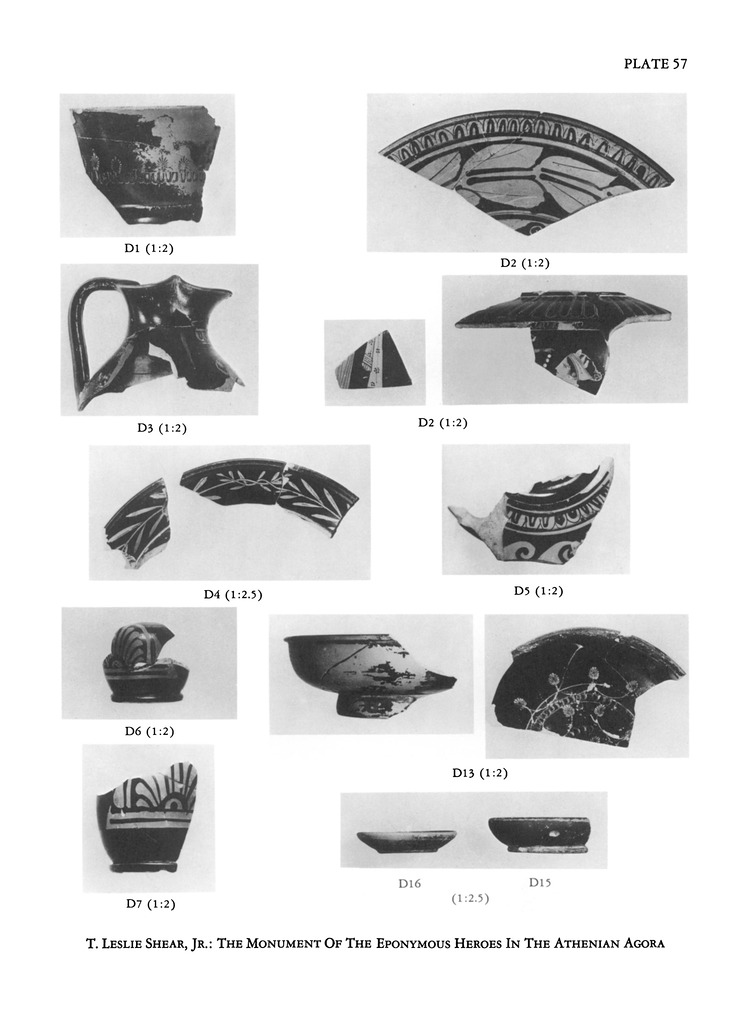 PLATE 57

D1 (1:2)

D2 (1:2)

D3 (1:2)

D2 (1:2)

D4 (1:2.5)

D5 (1:2)

D6 (1:2)

D13 (1:2)

D7 (1:2)

D16

D15

(1:2.5)

T. Leslie Shear, Jr.: The Monument Of The Eponymous Heroes In The Athenian Agora